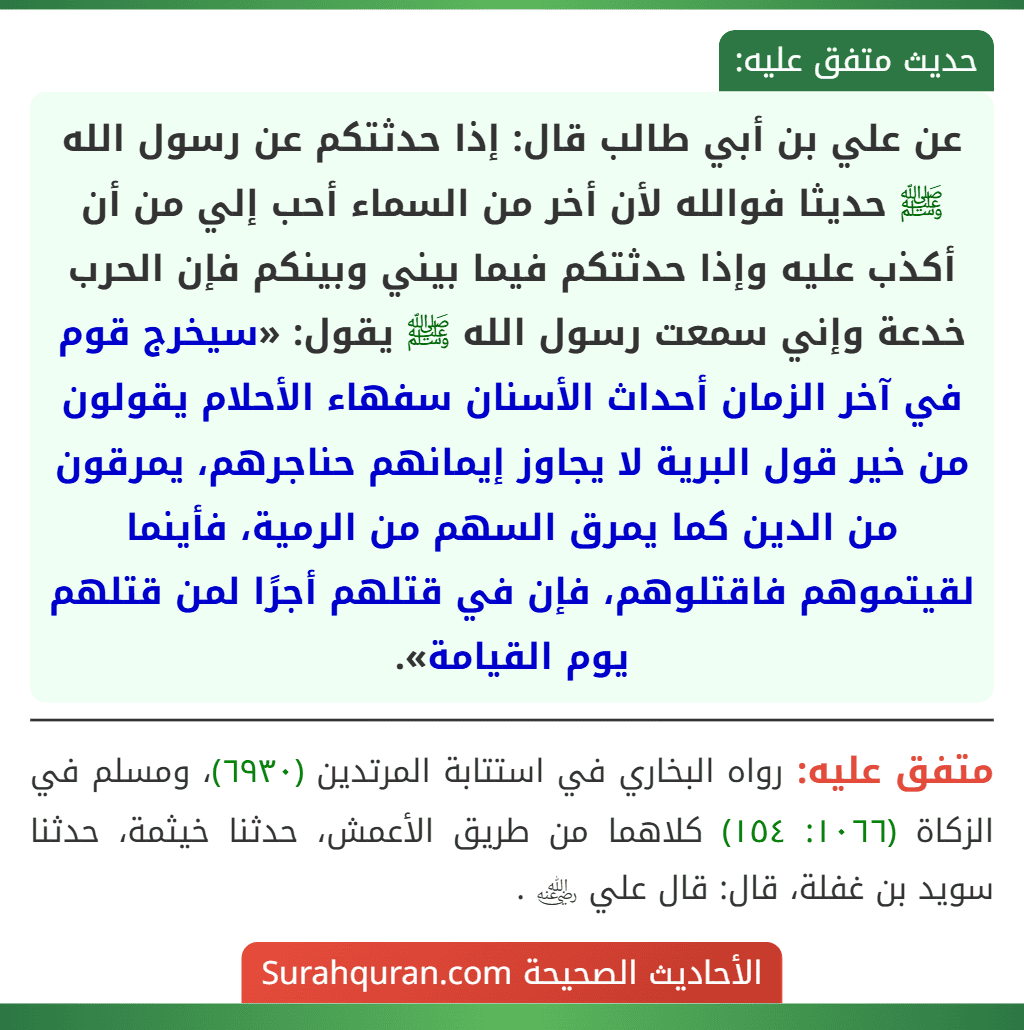 حديث متفق عليه:

عن علي بن أبي طالب قال: إذا حدثتكم عن رسول الله ﷺ حديثا فوالله لأن أخر من السماء أحب إلي من أن أكذب عليه وإذا حدثتكم فيما بيني وبينكم فإن الحرب خدعة وإني سمعت رسول الله ﷺ يقول: «سيخرج قوم في آخر الزمان أحداث الأسنان سفهاء الأحلام يقولون من خير قول البرية لا يجاوز إيمانهم حناجرهم، يمرقون من الدين كما يمرق السهم من الرمية، فأينما لقيتموهم فاقتلوهم، فإن في قتلهم أجرًا لمن قتلهم يوم القيامة».

متفق عليه: رواه البخاري في استتابة المرتدين (٦٩٣٠)، ومسلم في الزكاة (١٠٦٦: ١٥٤) كلاهما من طريق الأعمش، حدثنا خيثمة، حدثنا سويد بن غفلة، قال: قال علي ﵁ .

الأحاديث الصحيحة Surahquran.com